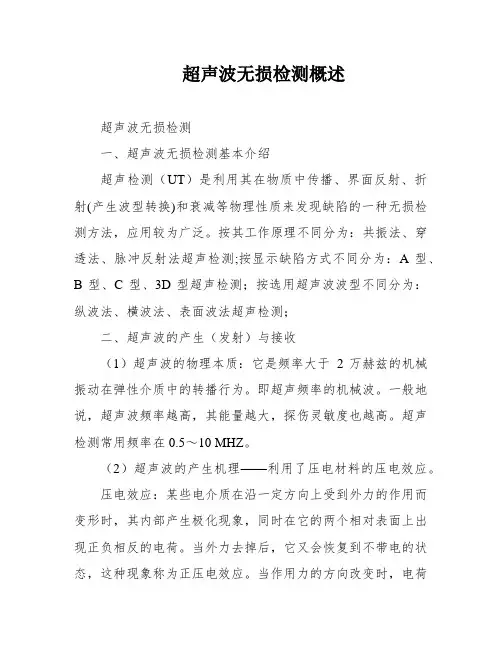 超声波无损检测概述

超声波无损检测

一、超声波无损检测基本介绍

超声检测（UT）是利用其在物质中传播、界面反射、折射(产生波型转换)和衰减等物理性质来发现缺陷的一种无损检测方法，应用较为广泛。按其工作原理不同分为：共振法、穿透法、脉冲反射法超声检测;按显示缺陷方式不同分为：A 型、B 型、C 型、3D 型超声检测；按选用超声波波型不同分为：纵波法、横波法、表面波法超声检测;

二、超声波的产生（发射）与接收

（1）超声波的物理本质：它是频率大于 2 万赫兹的机械振动在弹性介质中的转播行为。即超声频率的机械波。一般地说，超声波频率越高，其能量越大，探伤灵敏度也越高。超声检测常用频率在 0.5～10 MHZ。

（2）超声波的产生机理——利用了压电材料的压电效应。

压电效应：某些电介质在沿一定方向上受到外力的作用而变形时，其内部产生极化现象，同时在它的两个相对表面上出现正负相反的电荷。当外力去掉后，它又会恢复到不带电的状态，这种现象称为正压电效应。当作用力的方向改变时，电荷